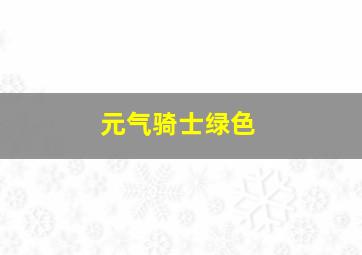 元气骑士绿色